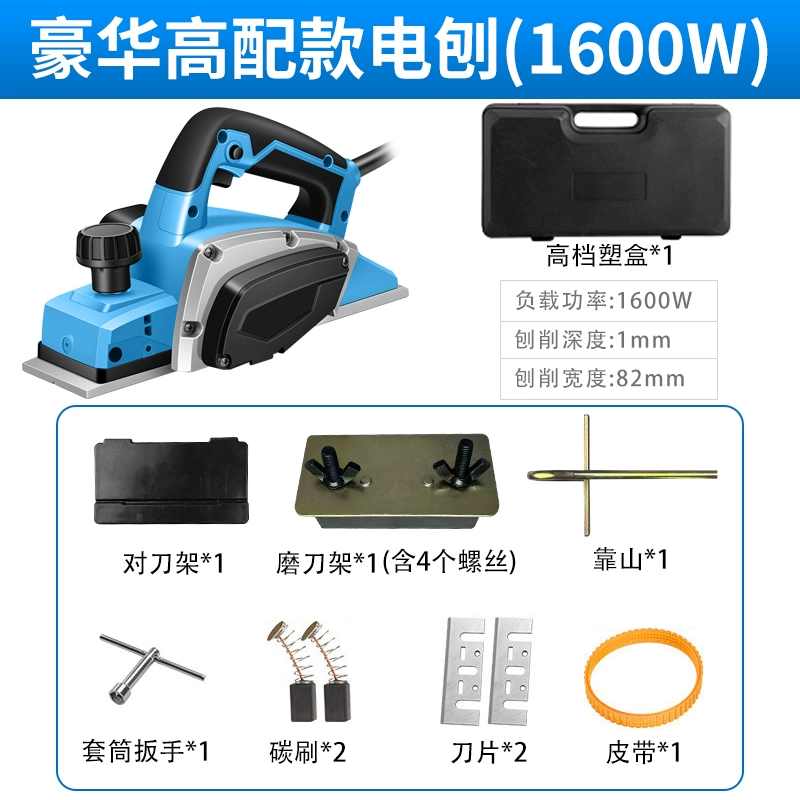 豪华高配款电刨(1600W)

高档塑盒*1

负载功率:1600W
刨削深度:1mm
刨削宽度:82mm

对刀架*1

磨刀架*1(含4个螺丝)

靠山*1

套筒扳手*1

碳刷*2

刀片*2

皮带*1